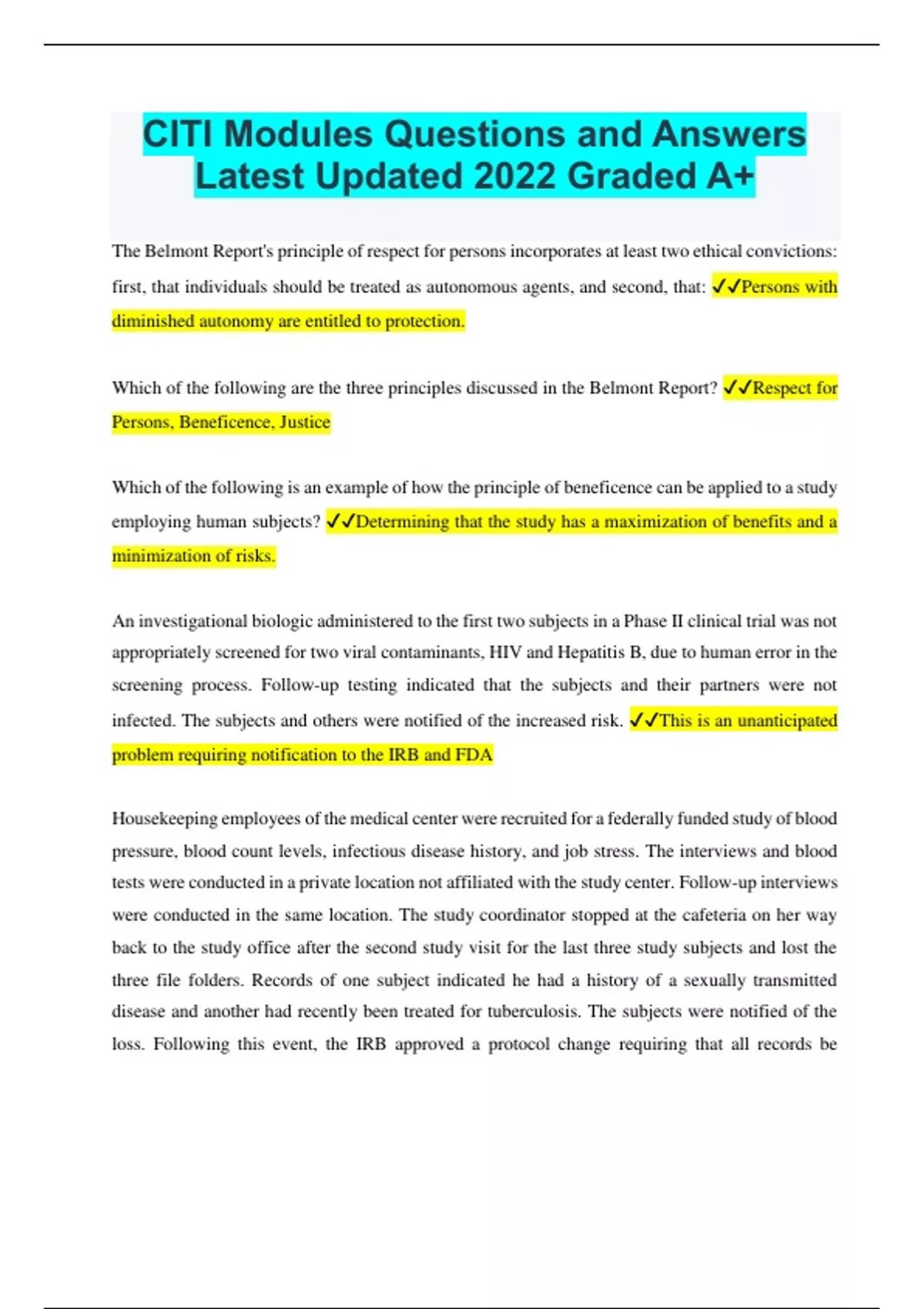 CITI Modules Questions and Answers Latest Updated 2022 Graded A+

The Belmont Report's principle of respect for persons incorporates at least two ethical convictions: first, that individuals should be treated as autonomous agents, and second, that: ✓✓Persons with diminished autonomy are entitled to protection.

Which of the following are the three principles discussed in the Belmont Report? ✓✓Respect for Persons, Beneficence, Justice

Which of the following is an example of how the principle of beneficence can be applied to a study employing human subjects? ✓✓Determining that the study has a maximization of benefits and a minimization of risks.

An investigational biologic administered to the first two subjects in a Phase II clinical trial was not appropriately screened for two viral contaminants, HIV and Hepatitis B, due to human error in the screening process. Follow-up testing indicated that the subjects and their partners were not infected. The subjects and others were notified of the increased risk. ✓✓This is an unanticipated problem requiring notification to the IRB and FDA

Housekeeping employees of the medical center were recruited for a federally funded study of blood pressure, blood count levels, infectious disease history, and job stress. The interviews and blood tests were conducted in a private location not affiliated with the study center. Follow-up interviews were conducted in the same location. The study coordinator stopped at the cafeteria on her way back to the study office after the second study visit for the last three study subjects and lost the three file folders. Records of one subject indicated he had a history of a sexually transmitted disease and another had recently been treated for tuberculosis. The subjects were notified of the loss. Following this event, the IRB approved a protocol change requiring that all records be